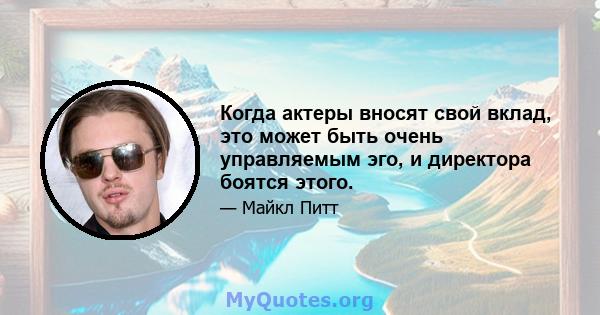 Когда актеры вносят свой вклад, это может быть очень управляемым эго, и директора боятся этого.

— Майкл Питт

MyQuotes.org